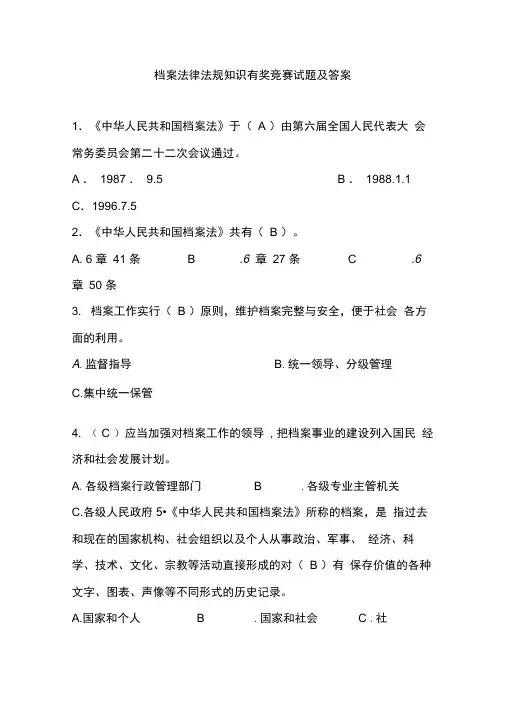 档案法律法规知识有奖竞赛试题及答案

1. 《中华人民共和国档案法》于（ A ）由第六届全国人民代表大 会常务委员会第二十二次会议通过。

A． 1987． 9.5　　B． 1988.1.1

C．1996.7.5

2. 《中华人民共和国档案法》共有（ B ）。

A. 6 章 41 条　　B　　.6 章 27 条　　C　　.6 章 50 条

3. 档案工作实行（ B ）原则，维护档案完整与安全，便于社会 各方面的利用。

A. 监督指导　　B. 统一领导、分级管理

C.集中统一保管

4. （ C ）应当加强对档案工作的领导，把档案事业的建设列入国民 经济和社会发展计划。

A. 各级档案行政管理部门　　B　　. 各级专业主管机关

C.各级人民政府 5•《中华人民共和国档案法》所称的档案，是 指过去和现在的国家机构、社会组织以及个人从事政治、军事、 经济、科学、技术、文化、宗教等活动直接形成的对（ B ）有 保存价值的各种文字、图表、声像等不同形式的历史记录。

A.国家和个人　　B　　. 国家和社会　　C . 社